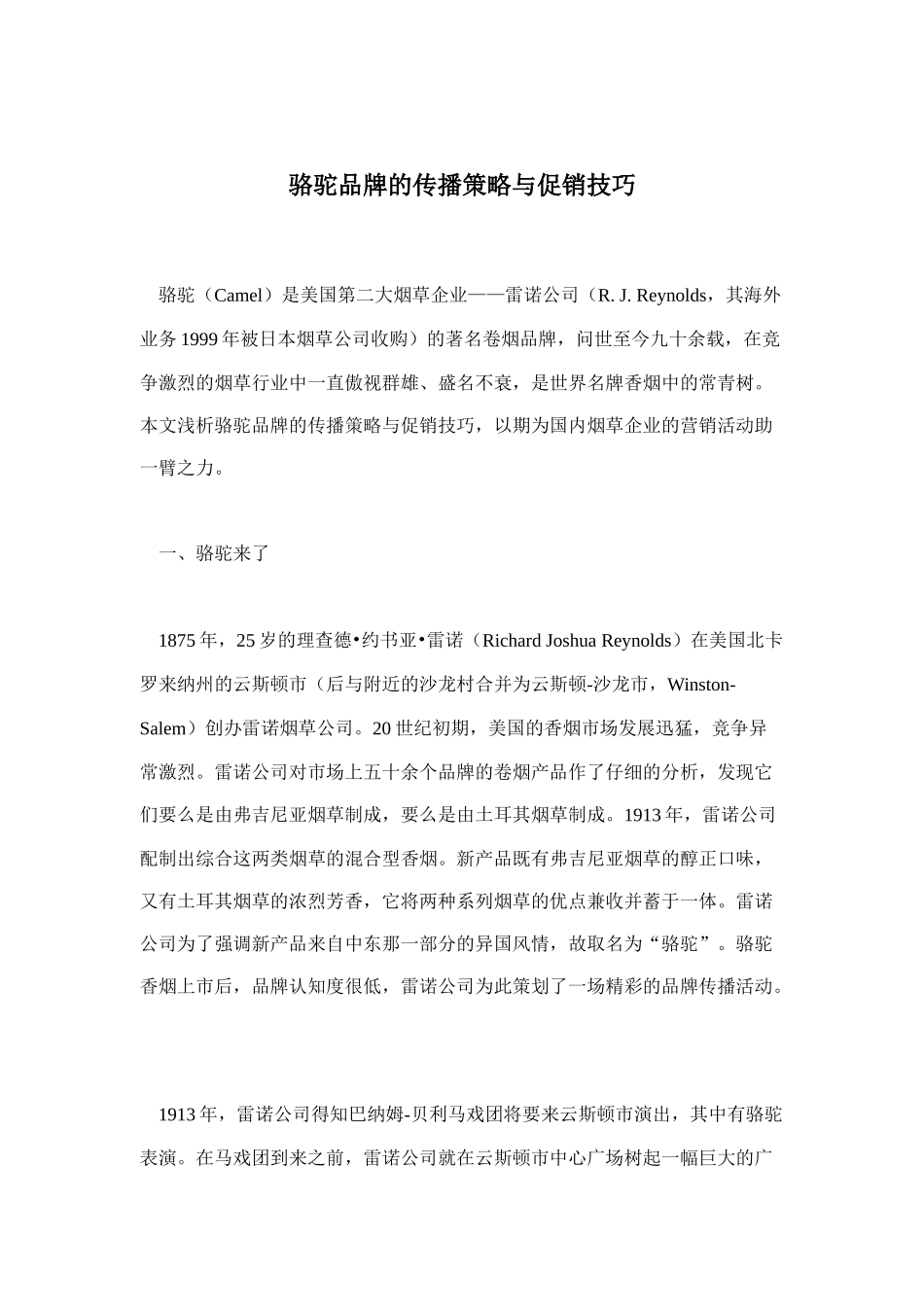 骆驼品牌的传播策略与促销技巧

骆驼（Camel）是美国第二大烟草企业——雷诺公司（R. J. Reynolds，其海外业务 1999 年被日本烟草公司收购）的著名卷烟品牌，问世至今九十余载，在竞争激烈的烟草行业中一直傲视群雄、盛名不衰，是世界名牌香烟中的常青树。本文浅析骆驼品牌的传播策略与促销技巧，以期为国内烟草企业的营销活动助一臂之力。

一、骆驼来了

1875 年，25 岁的理查德•约书亚•雷诺（Richard Joshua Reynolds）在美国北卡罗来纳州的云斯顿市（后与附近的沙龙村合并为云斯顿-沙龙市，Winston-Salem）创办雷诺烟草公司。20 世纪初期，美国的香烟市场发展迅猛，竞争异常激烈。雷诺公司对市场上五十余个品牌的卷烟产品作了仔细的分析，发现它们要么是由弗吉尼亚烟草制成，要么是由土耳其烟草制成。1913 年，雷诺公司配制出综合这两类烟草的混合型香烟。新产品既有弗吉尼亚烟草的醇正口味，又有土耳其烟草的浓烈芳香，它将两种系列烟草的优点兼收并蓄于一体。雷诺公司为了强调新产品来自中东那一部分的异国风情，故取名为“骆驼”。骆驼香烟上市后，品牌认知度很低，雷诺公司为此策划了一场精彩的品牌传播活动。

1913 年，雷诺公司得知巴纳姆-贝利马戏团将要来云斯顿市演出，其中有骆驼表演。在马戏团到来之前，雷诺公司就在云斯顿市中心广场树起一幅巨大的广